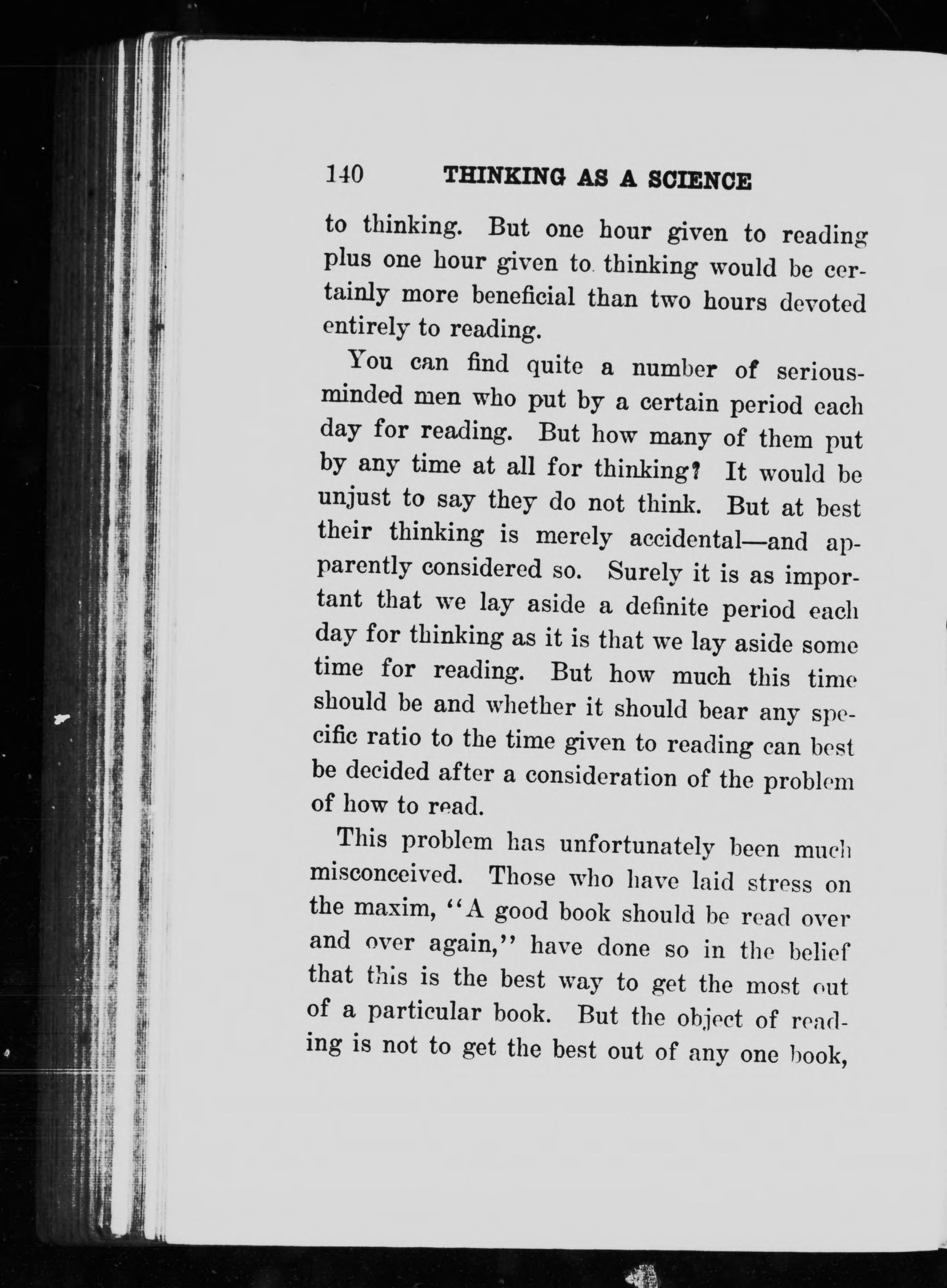 140 THINKING AS A SCIENCE

to thinking. But one hour given to reading plus one hour given to thinking would be certainly more beneficial than two hours devoted entirely to reading.

You can find quite a number of serious-minded men who put by a certain period each day for reading. But how many of them put by any time at all for thinking? It would be unjust to say they do not think. But at best their thinking is merely accidental—and apparently considered so. Surely it is as important that we lay aside a definite period each day for thinking as it is that we lay aside some time for reading. But how much this time should be and whether it should bear any specific ratio to the time given to reading can best be decided after a consideration of the problem of how to read.

This problem has unfortunately been much misconceived. Those who have laid stress on the maxim, "A good book should be read over and over again," have done so in the belief that this is the best way to get the most out of a particular book. But the object of reading is not to get the best out of any one book,